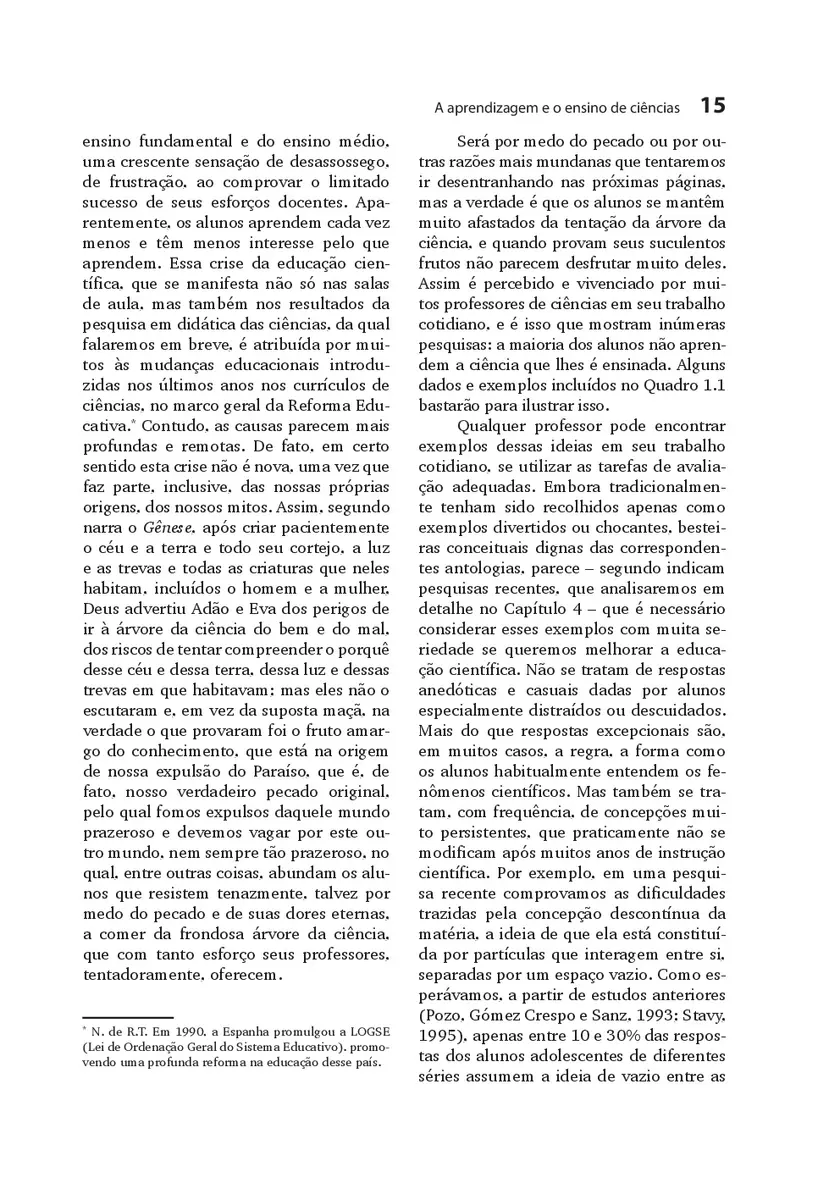 A aprendizagem e o ensino de ciências 15

ensino fundamental e do ensino médio, uma crescente sensação de desassossego, de frustração, ao comprovar o limitado sucesso de seus esforços docentes. Aparentemente, os alunos aprendem cada vez menos e têm menos interesse pelo que aprendem. Essa crise da educação científica, que se manifesta não só nas salas de aula, mas também nos resultados da pesquisa em didática das ciências, da qual falaremos em breve, é atribuída por muitos às mudanças educacionais introduzidas nos últimos anos nos currículos de ciências, no marco geral da Reforma Educativa.* Contudo, as causas parecem mais profundas e remotas. De fato, em certo sentido esta crise não é nova, uma vez que faz parte, inclusive, das nossas próprias origens, dos nossos mitos. Assim, segundo narra o Gênese, após criar pacientemente o céu e a terra e todo seu cortejo, a luz e as trevas e todas as criaturas que neles habitam, incluídos o homem e a mulher, Deus advertiu Adão e Eva dos perigos de ir à árvore da ciência do bem e do mal, dos riscos de tentar compreender o porquê desse céu e dessa terra, dessa luz e dessas trevas em que habitavam; mas eles não o escutaram e, em vez da suposta maçã, na verdade o que provaram foi o fruto amargo do conhecimento, que está na origem de nossa expulsão do Paraíso, que é, de fato, nosso verdadeiro pecado original, pelo qual fomos expulsos daquele mundo prazeroso e devemos vagar por este outro mundo, nem sempre tão prazeroso, no qual, entre outras coisas, abundam os alunos que resistem tenazmente, talvez por medo do pecado e de suas dores eternas, a comer da frondosa árvore da ciência, que com tanto esforço seus professores, tentadoramente, oferecem.

* N. de R.T. Em 1990, a Espanha promulgou a LOGSE (Lei de Ordenação Geral do Sistema Educativo), promovendo uma profunda reforma na educação desse país.

Será por medo do pecado ou por outras razões mais mundanas que tentaremos ir desentranhando nas próximas páginas, mas a verdade é que os alunos se mantêm muito afastados da tentação da árvore da ciência, e quando provam seus suculentos frutos não parecem desfrutar muito deles. Assim é percebido e vivenciado por muitos professores de ciências em seu trabalho cotidiano, e é isso que mostram inúmeras pesquisas: a maioria dos alunos não aprendem a ciência que lhes é ensinada. Alguns dados e exemplos incluídos no Quadro 1.1 bastarão para ilustrar isso.

Qualquer professor pode encontrar exemplos dessas ideias em seu trabalho cotidiano, se utilizar as tarefas de avaliação adequadas. Embora tradicionalmente tenham sido recolhidos apenas como exemplos divertidos ou chocantes, besteiras conceituais dignas das correspondentes antologias, parece – segundo indicam pesquisas recentes, que analisaremos em detalhe no Capítulo 4 – que é necessário considerar esses exemplos com muita seriedade se queremos melhorar a educação científica. Não se tratam de respostas anedóticas e casuais dadas por alunos especialmente distraídos ou descuidados. Mais do que respostas excepcionais são, em muitos casos, a regra, a forma como os alunos habitualmente entendem os fenômenos científicos. Mas também se tratam, com frequência, de concepções muito persistentes, que praticamente não se modificam após muitos anos de instrução científica. Por exemplo, em uma pesquisa recente comprovamos as dificuldades trazidas pela concepção descontínua da matéria, a ideia de que ela está constituída por partículas que interagem entre si, separadas por um espaço vazio. Como esperávamos, a partir de estudos anteriores (Pozo, Gómez Crespo e Sanz, 1993; Stavy, 1995), apenas entre 10 e 30% das respostas dos alunos adolescentes de diferentes séries assumem a ideia de vazio entre as